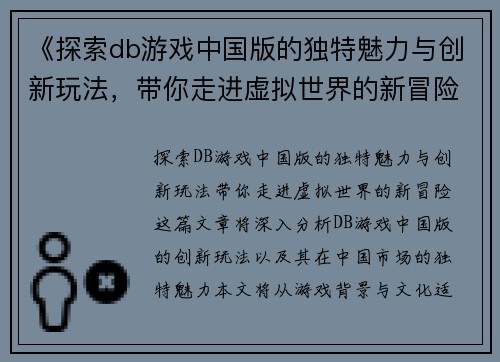 《探索db游戏中国版的独特魅力与创新玩法，带你走进虚拟世界的新冒险

探索DB游戏中国版的独特魅力与创新玩法带你走进虚拟世界的新冒险这篇文章将深入分析DB游戏中国版的创新玩法以及其在中国市场的独特魅力本文将从游戏背景与文化适